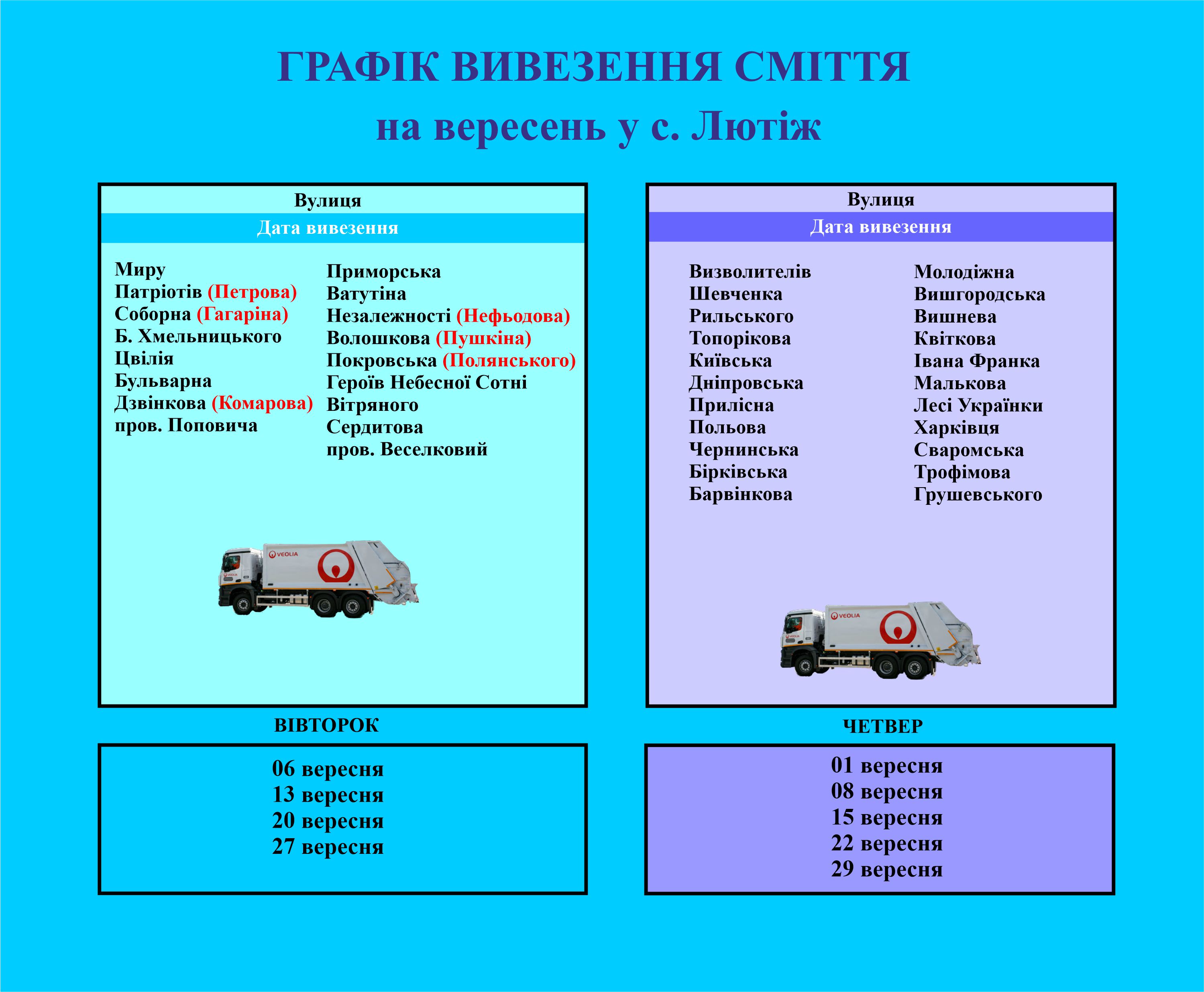 ГРАФІК ВИВЕЗЕННЯ СМІТТЯ
на вересень у с. Лютіж

Вулиця
Дата вивезення

Миру
Патріотів (Петрова)
Соборна (Гагаріна)
Б. Хмельницького
Цвілія
Бульварна
Дзвінкова (Комарова)
пров. Поповича

Приморська
Ватутіна
Незалежності (Нефьодова)
Волошкова (Пушкіна)
Покровська (Полянського)
Героїв Небесної Сотні
Вітряного
Сердитова
пров. Веселковий

VEOLIA

ВІВТОРОК

06 вересня
13 вересня
20 вересня
27 вересня

Вулиця
Дата вивезення

Визволителів
Шевченка
Рильського
Топорікова
Київська
Дніпровська
Прилісна
Польова
Чернинська
Бірківська
Барвінкова

Молодіжна
Вишгородська
Вишнева
Квіткова
Івана Франка
Малькова
Лесі Українки
Харківця
Сваромська
Трофімова
Грушевського

VEOLIA

ЧЕТВЕР

01 вересня
08 вересня
15 вересня
22 вересня
29 вересня